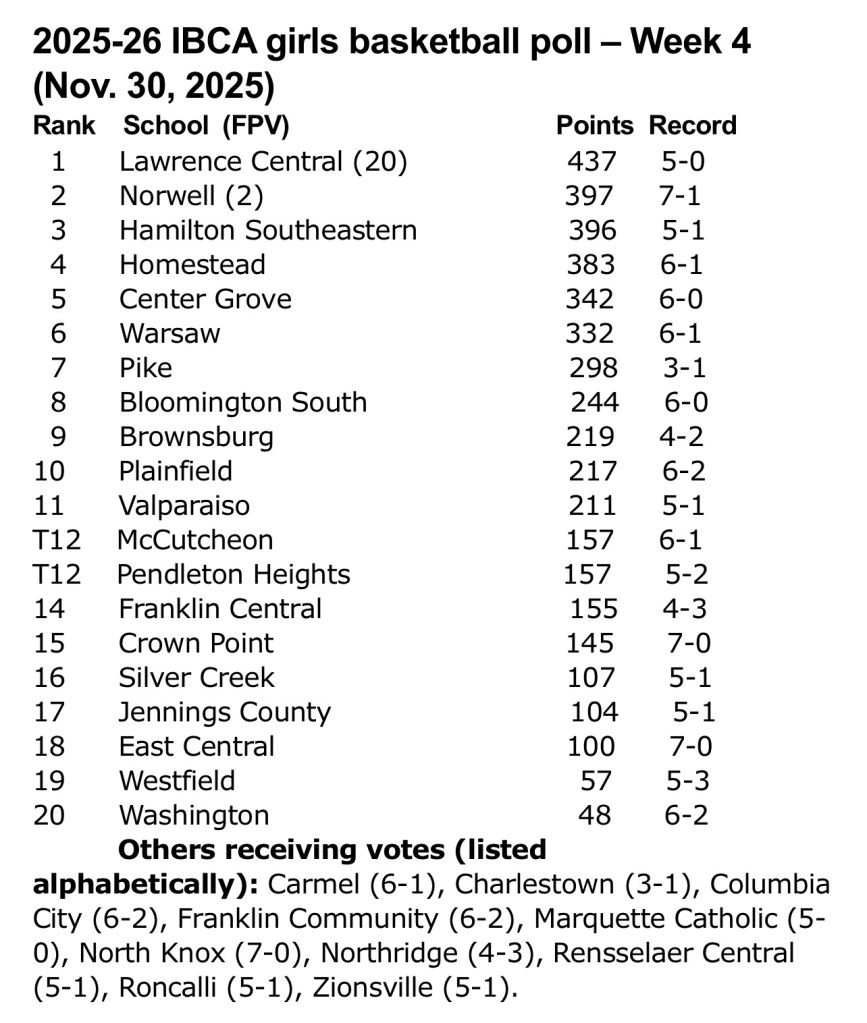 2025-26 IBCA girls basketball poll – Week 4 (Nov. 30, 2025)

| Rank | School (FPV) | Points | Record |
|---|---|---|---|
| 1 | Lawrence Central (20) | 437 | 5-0 |
| 2 | Norwell (2) | 397 | 7-1 |
| 3 | Hamilton Southeastern | 396 | 5-1 |
| 4 | Homestead | 383 | 6-1 |
| 5 | Center Grove | 342 | 6-0 |
| 6 | Warsaw | 332 | 6-1 |
| 7 | Pike | 298 | 3-1 |
| 8 | Bloomington South | 244 | 6-0 |
| 9 | Brownsburg | 219 | 4-2 |
| 10 | Plainfield | 217 | 6-2 |
| 11 | Valparaiso | 211 | 5-1 |
| T12 | McCutcheon | 157 | 6-1 |
| T12 | Pendleton Heights | 157 | 5-2 |
| 14 | Franklin Central | 155 | 4-3 |
| 15 | Crown Point | 145 | 7-0 |
| 16 | Silver Creek | 107 | 5-1 |
| 17 | Jennings County | 104 | 5-1 |
| 18 | East Central | 100 | 7-0 |
| 19 | Westfield | 57 | 5-3 |
| 20 | Washington | 48 | 6-2 |

Others receiving votes (listed alphabetically): Carmel (6-1), Charlestown (3-1), Columbia City (6-2), Franklin Community (6-2), Marquette Catholic (5-0), North Knox (7-0), Northridge (4-3), Rensselaer Central (5-1), Roncalli (5-1), Zionsville (5-1).